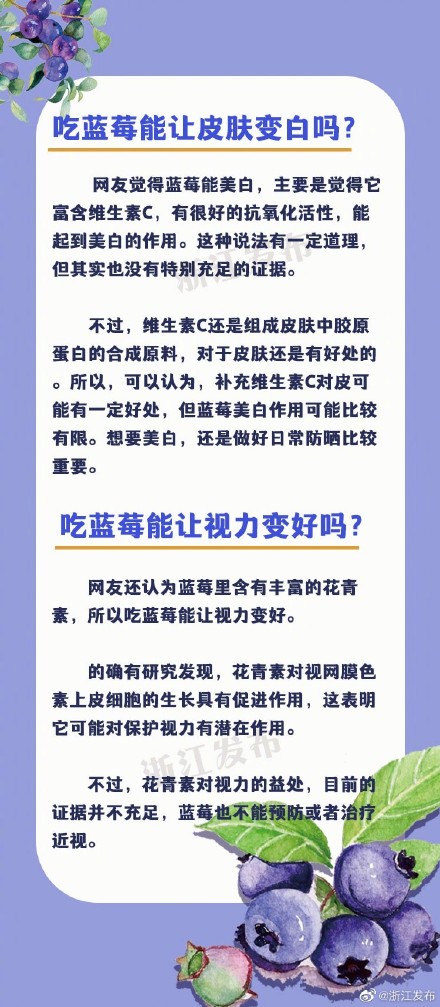 吃蓝莓能让皮肤变白吗？

网友觉得蓝莓能美白，主要是觉得它富含维生素C，有很好的抗氧化活性，能起到美白的作用。这种说法有一定道理，但其实也没有特别充足的证据。

浙江发布

不过，维生素C还是组成皮肤中胶原蛋白的合成原料，对于皮肤还是有好处的。所以，可以认为，补充维生素C对皮可能有一定好处，但蓝莓美白作用可能比较有限。想要美白，还是做好日常防晒比较重要。

吃蓝莓能让视力变好吗？

网友还认为蓝莓里含有丰富的花青素，所以吃蓝莓能让视力变好。

的确有研究发现，花青素对视网膜色素上皮细胞的生长具有促进作用，这表明它可能对保护视力有潜在作用。

浙江发布

不过，花青素对视力的益处，目前的证据并不充足，蓝莓也不能预防或者治疗近视。

@浙江发布